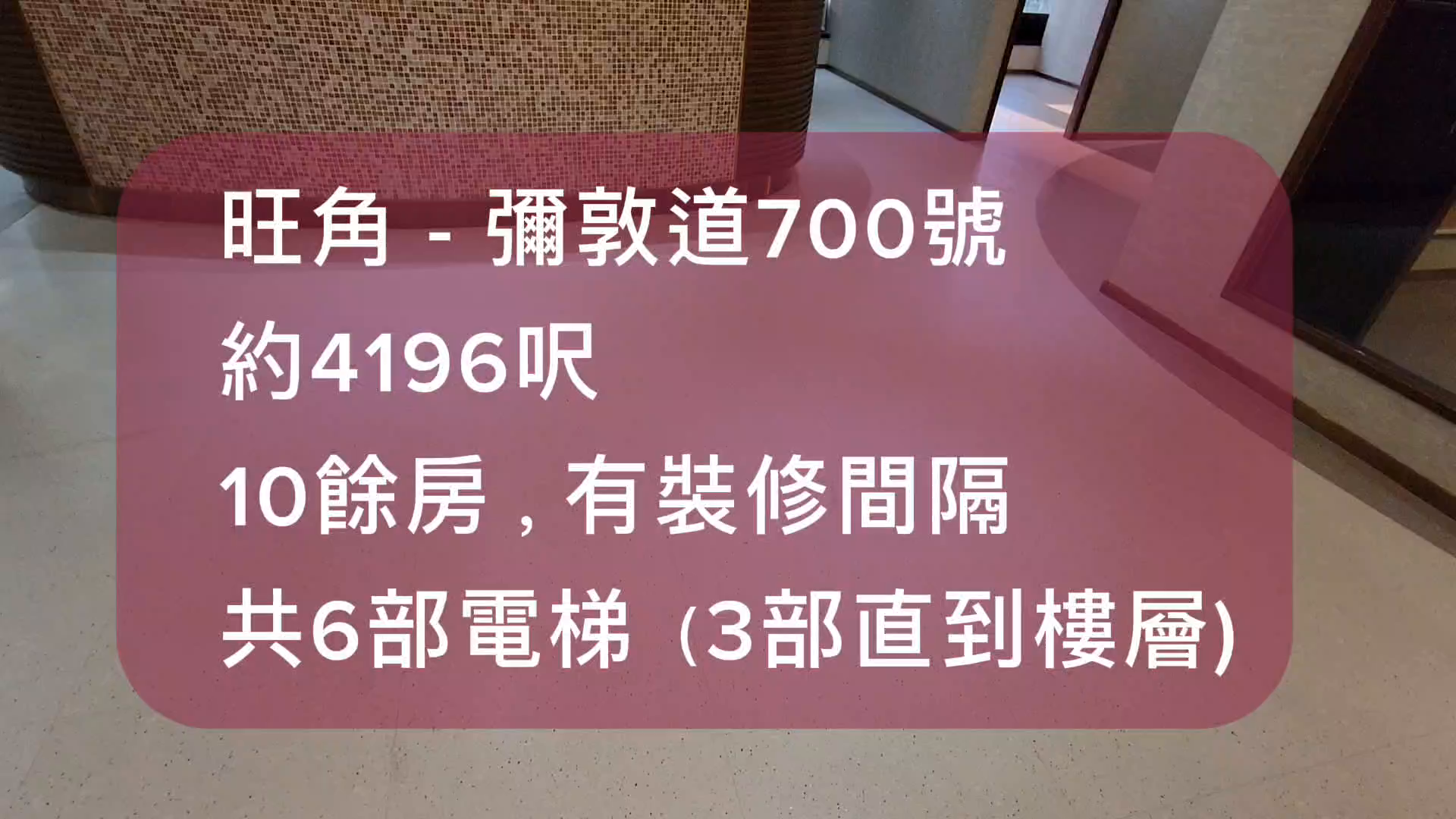 旺角 - 彌敦道700號
約4196呎
10餘房，有裝修間隔
共6部電梯 (3部直到樓層)